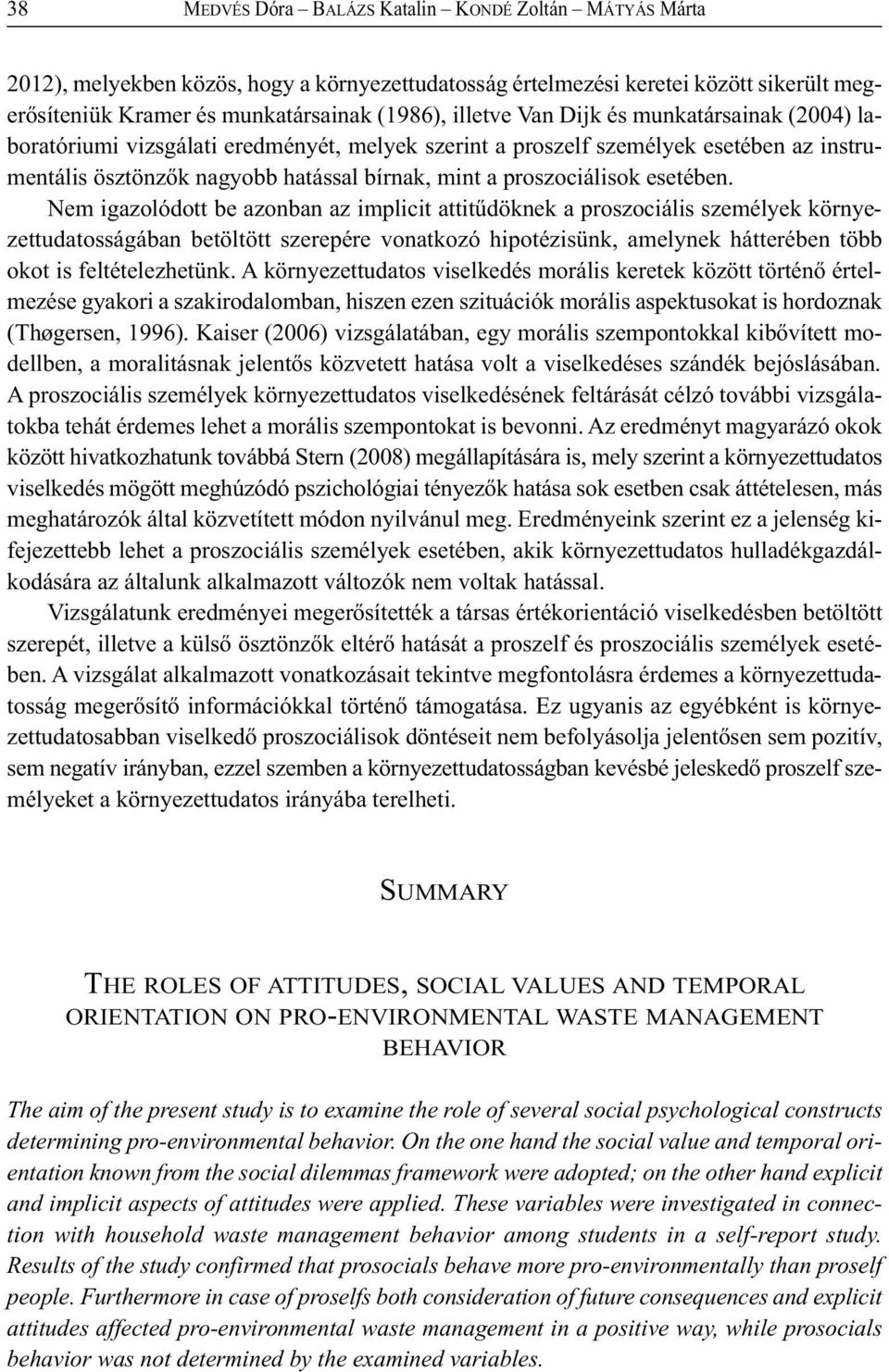 38 MEDVÉS Dóra – BALÁZS Katalin – KONDÉ Zoltán – MÁTYÁS Márta

2012), melyekben közös, hogy a környezettudatosság értelmezési keretei között sikerült megerősíteniük Kramer és munkatársainak (1986), illetve Van Dijk és munkatársainak (2004) laboratóriumi vizsgálati eredményét, melyek szerint a proszelf személyek esetében az instrumentális ösztönzők nagyobb hatással bírnak, mint a proszociálisok esetében.

Nem igazolódott be azonban az implicit attitűdöknek a proszociális személyek környezettudatosságában betöltött szerepére vonatkozó hipotézisünk, amelynek hátterében több okot is feltételezhetünk. A környezettudatos viselkedés morális keretek között történő értelmezése gyakori a szakirodalomban, hiszen ezen szituációk morális aspektusokat is hordoznak (Thøgersen, 1996). Kaiser (2006) vizsgálatában, egy morális szempontokkal kibővített modellben, a moralitásnak jelentős közvetett hatása volt a viselkedéses szándék bejóslásában. A proszociális személyek környezettudatos viselkedésének feltárását célzó további vizsgálatokba tehát érdemes lehet a morális szempontokat is bevonni. Az eredményt magyarázó okok között hivatkozhatunk továbbá Stern (2008) megállapítására is, mely szerint a környezettudatos viselkedés mögött meghúzódó pszichológiai tényezők hatása sok esetben csak áttételesen, más meghatározók által közvetített módon nyilvánul meg. Eredményeink szerint ez a jelenség kifejezettebb lehet a proszociális személyek esetében, akik környezettudatos hulladékgazdálkodására az általunk alkalmazott változók nem voltak hatással.

Vizsgálatunk eredményei megerősítették a társas értékorientáció viselkedésben betöltött szerepét, illetve a külső ösztönzők eltérő hatását a proszelf és proszociális személyek esetében. A vizsgálat alkalmazott vonatkozásait tekintve megfontolásra érdemes a környezettudatosság megerősítő információkkal történő támogatása. Ez ugyanis az egyébként is környezettudatosabban viselkedő proszociálisok döntéseit nem befolyásolja jelentősen sem pozitív, sem negatív irányban, ezzel szemben a környezettudatosságban kevésbé jeleskedő proszelf személyeket a környezettudatos irányába terelheti.

SUMMARY

THE ROLES OF ATTITUDES, SOCIAL VALUES AND TEMPORAL ORIENTATION ON PRO-ENVIRONMENTAL WASTE MANAGEMENT BEHAVIOR

The aim of the present study is to examine the role of several social psychological constructs determining pro-environmental behavior. On the one hand the social value and temporal orientation known from the social dilemmas framework were adopted; on the other hand explicit and implicit aspects of attitudes were applied. These variables were investigated in connection with household waste management behavior among students in a self-report study. Results of the study confirmed that prosocials behave more pro-environmentally than proself people. Furthermore in case of proselfs both consideration of future consequences and explicit attitudes affected pro-environmental waste management in a positive way, while prosocials behavior was not determined by the examined variables.